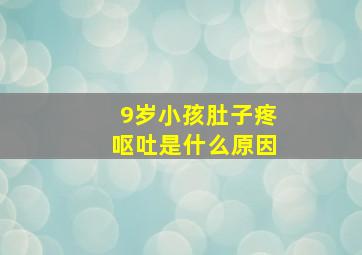 9岁小孩肚子疼
呕吐是什么原因